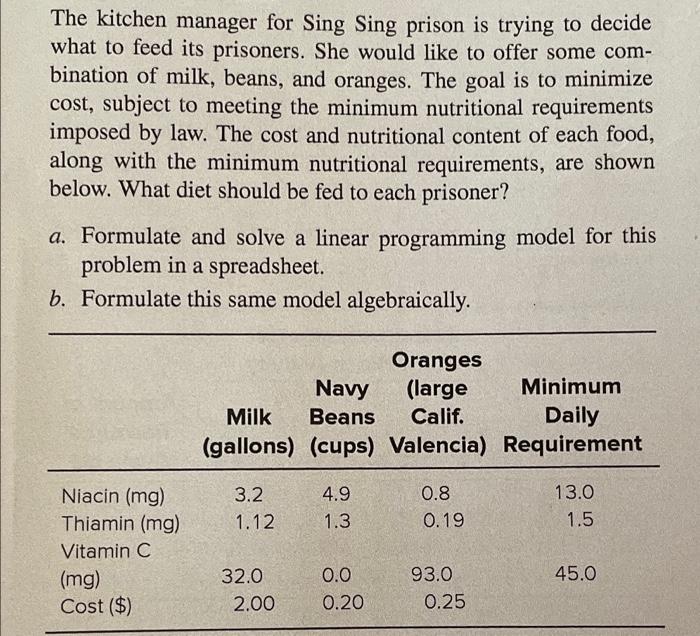 The kitchen manager for Sing Sing prison is trying to decide what to feed its prisoners. She would like to offer some combination of milk, beans, and oranges. The goal is to minimize cost, subject to meeting the minimum nutritional requirements imposed by law. The cost and nutritional content of each food, along with the minimum nutritional requirements, are shown below. What diet should be fed to each prisoner?

a. Formulate and solve a linear programming model for this problem in a spreadsheet.

b. Formulate this same model algebraically.

| | Milk (gallons) | Navy Beans (cups) | Oranges (large Calif. Valencia) | Minimum Daily Requirement |
|---|---|---|---|---|
| Niacin (mg) | 3.2 | 4.9 | 0.8 | 13.0 |
| Thiamin (mg) | 1.12 | 1.3 | 0.19 | 1.5 |
| Vitamin C (mg) | 32.0 | 0.0 | 93.0 | 45.0 |
| Cost ($) | 2.00 | 0.20 | 0.25 | |